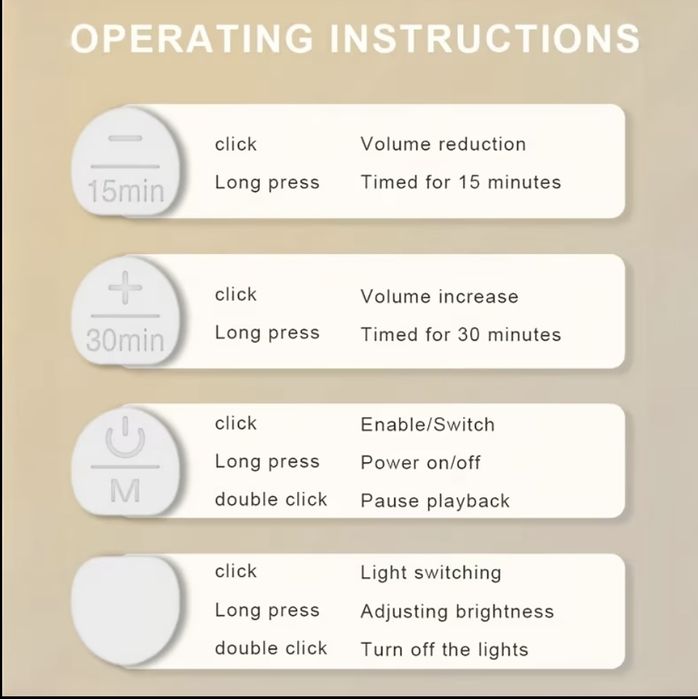 OPERATING INSTRUCTIONS

−
15min

click Volume reduction
Long press Timed for 15 minutes

+
30min

click Volume increase
Long press Timed for 30 minutes

M

click Enable/Switch
Long press Power on/off
double click Pause playback

click Light switching
Long press Adjusting brightness
double click Turn off the lights